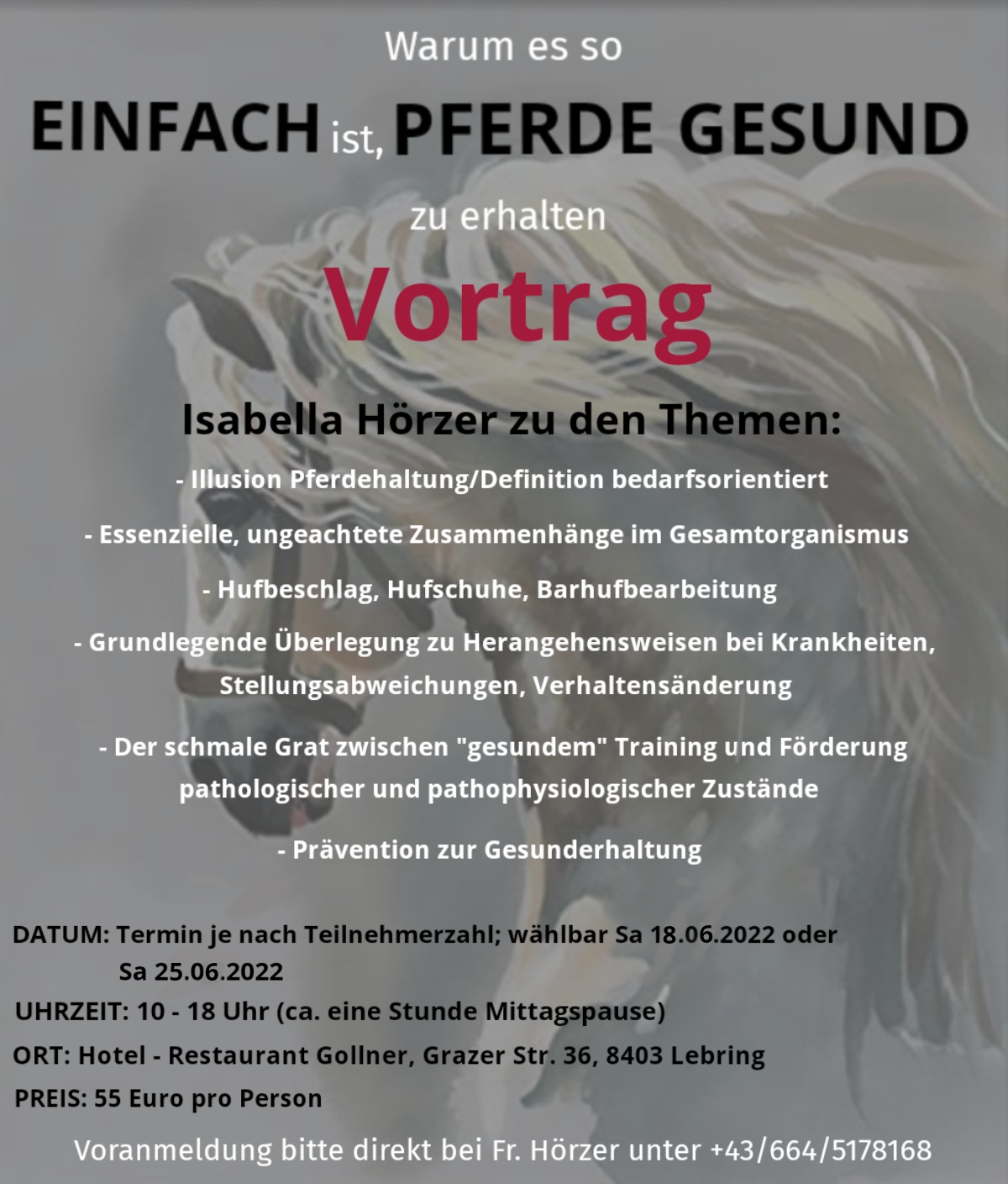 Warum es so

EINFACH ist, PFERDE GESUND

zu erhalten

Vortrag

Isabella Hörzer zu den Themen:

- Illusion Pferdehaltung/Definition bedarfsorientiert

- Essenzielle, ungeachtete Zusammenhänge im Gesamtorganismus

- Hufbeschlag, Hufschuhe, Barhufbearbeitung

- Grundlegende Überlegung zu Herangehensweisen bei Krankheiten, Stellungsabweichungen, Verhaltensänderung

- Der schmale Grat zwischen "gesundem" Training und Förderung pathologischer und pathophysiologischer Zustände

- Prävention zur Gesunderhaltung

DATUM: Termin je nach Teilnehmerzahl; wählbar Sa 18.06.2022 oder Sa 25.06.2022
UHRZEIT: 10 - 18 Uhr (ca. eine Stunde Mittagspause)
ORT: Hotel - Restaurant Gollner, Grazer Str. 36, 8403 Lebring
PREIS: 55 Euro pro Person

Voranmeldung bitte direkt bei Fr. Hörzer unter +43/664/5178168